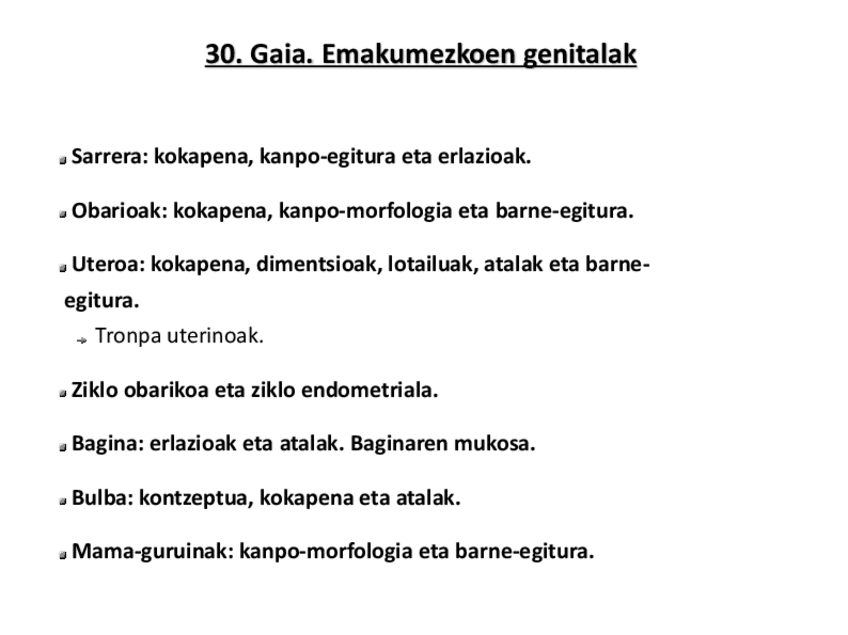 30. Gaia. Emakumezkoen genitalak

Sarrera: kokapena, kanpo-egitura eta erlazioak.

Obarioak: kokapena, kanpo-morfologia eta barne-egitura.

Uteroa: kokapena, dimentsioak, lotailuak, atalak eta barne-egitura.

Tronpa uterinoak.

Ziklo obarikoa eta ziklo endometriala.

Bagina: erlazioak eta atalak. Baginaren mukosa.

Bulba: kontzeptua, kokapena eta atalak.

Mama-guruinak: kanpo-morfologia eta barne-egitura.